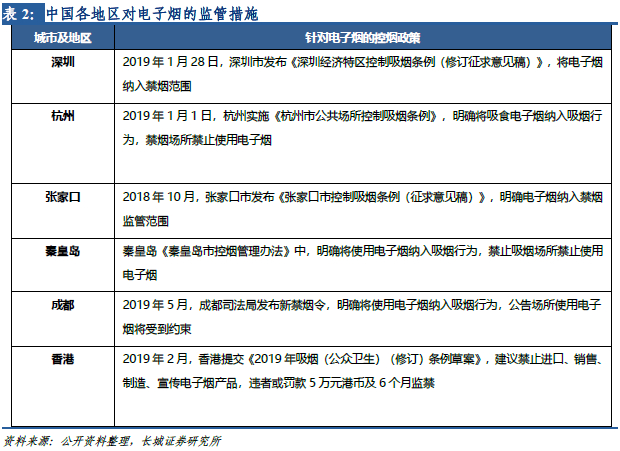 表 2: 中国各地区对电子烟的监管措施

| 城市及地区 | 针对电子烟的控烟政策 |
|---|---|
| 深圳 | 2019 年 1 月 28 日，深圳市发布《深圳经济特区控制吸烟条例（修订征求意见稿）》，将电子烟纳入禁烟范围 |
| 杭州 | 2019 年 1 月 1 日，杭州实施《杭州市公共场所控制吸烟条例》，明确将吸食电子烟纳入吸烟行为，禁烟场所禁止使用电子烟 |
| 张家口 | 2018 年 10 月，张家口市发布《张家口市控制吸烟条例（征求意见稿）》，明确电子烟纳入禁烟监管范围 |
| 秦皇岛 | 秦皇岛《秦皇岛市控烟管理办法》中，明确将使用电子烟纳入吸烟行为，禁止吸烟场所禁止使用电子烟 |
| 成都 | 2019 年 5 月，成都司法局发布新禁烟令，明确将使用电子烟纳入吸烟行为，公告场所使用电子烟将受到约束 |
| 香港 | 2019 年 2 月，香港提交《2019 年吸烟（公众卫生）（修订）条例草案》，建议禁止进口、销售、制造、宣传电子烟产品，违者或罚款 5 万元港币及 6 个月监禁 |

资料来源：公开资料整理，长城证券研究所